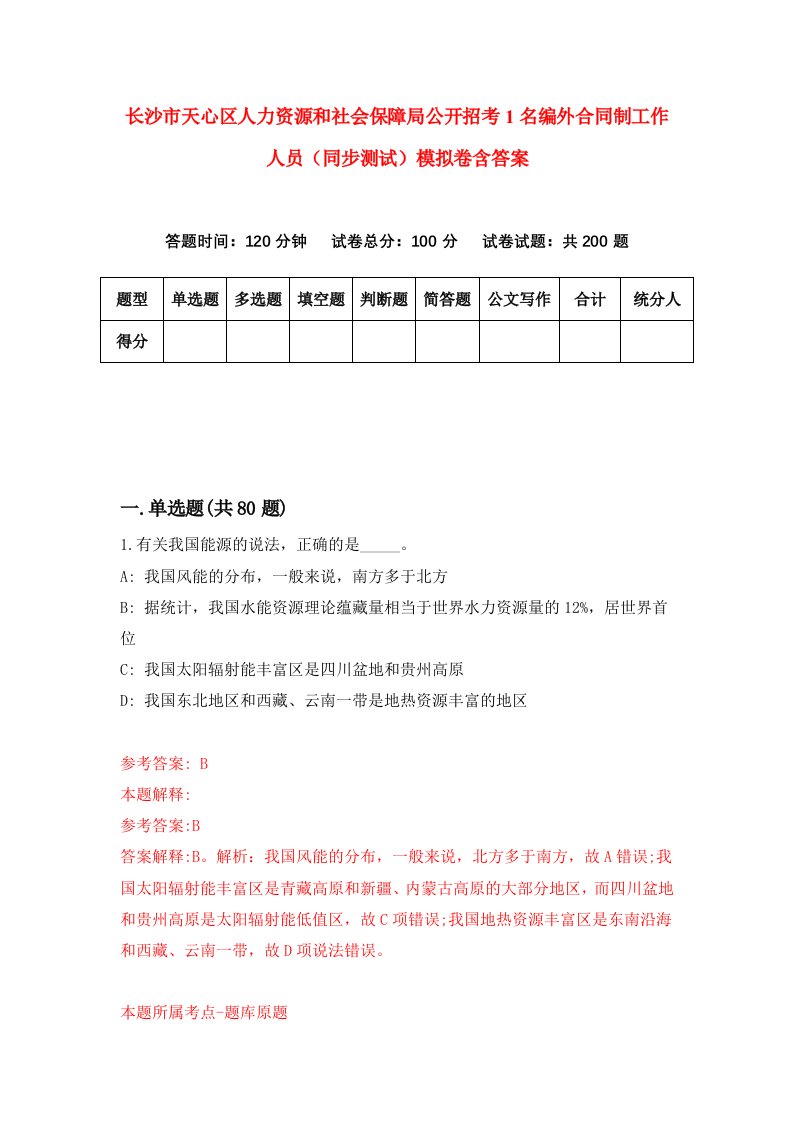 长沙市天心区人力资源和社会保障局公开招考1名编外合同制工作人员（同步测试）模拟卷含答案

答题时间：120分钟　　试卷总分：100分　　试卷试题：共200题

| 题型 | 单选题 | 多选题 | 填空题 | 判断题 | 简答题 | 公文写作 | 合计 | 统分人 |
|---|---|---|---|---|---|---|---|---|
| 得分 | | | | | | | | |

一.单选题(共80题)

1.有关我国能源的说法，正确的是_____。

A: 我国风能的分布，一般来说，南方多于北方

B: 据统计，我国水能资源理论蕴藏量相当于世界水力资源量的12%，居世界首位

C: 我国太阳辐射能丰富区是四川盆地和贵州高原

D: 我国东北地区和西藏、云南一带是地热资源丰富的地区

参考答案: B

本题解释:

参考答案:B

答案解释:B。解析：我国风能的分布，一般来说，北方多于南方，故A错误;我国太阳辐射能丰富区是青藏高原和新疆、内蒙古高原的大部分地区，而四川盆地和贵州高原是太阳辐射能低值区，故C项错误;我国地热资源丰富区是东南沿海和西藏、云南一带，故D项说法错误。

本题所属考点-题库原题